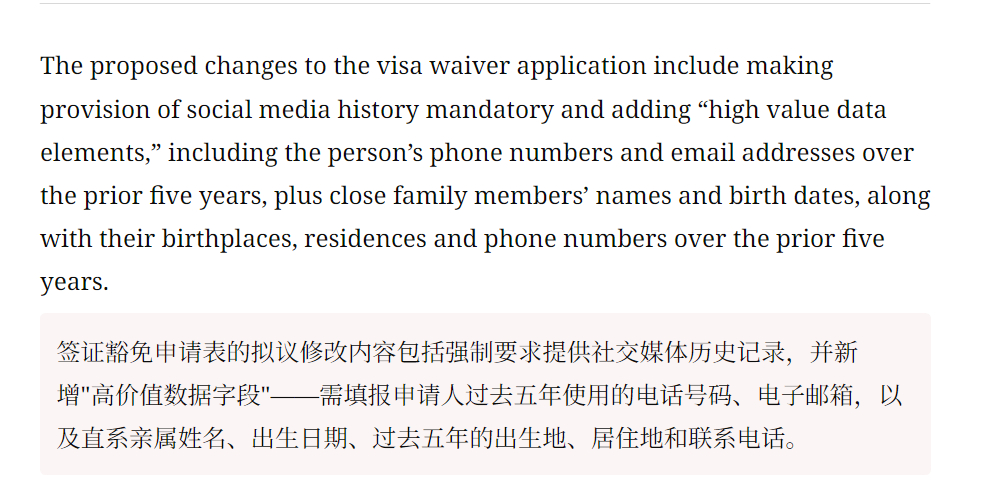 The proposed changes to the visa waiver application include making provision of social media history mandatory and adding “high value data elements,” including the person’s phone numbers and email addresses over the prior five years, plus close family members’ names and birth dates, along with their birthplaces, residences and phone numbers over the prior five years.

签证豁免申请表的拟议修改内容包括强制要求提供社交媒体历史记录，并新增"高价值数据字段"——需填报申请人过去五年使用的电话号码、电子邮箱，以及直系亲属姓名、出生日期、过去五年的出生地、居住地和联系电话。